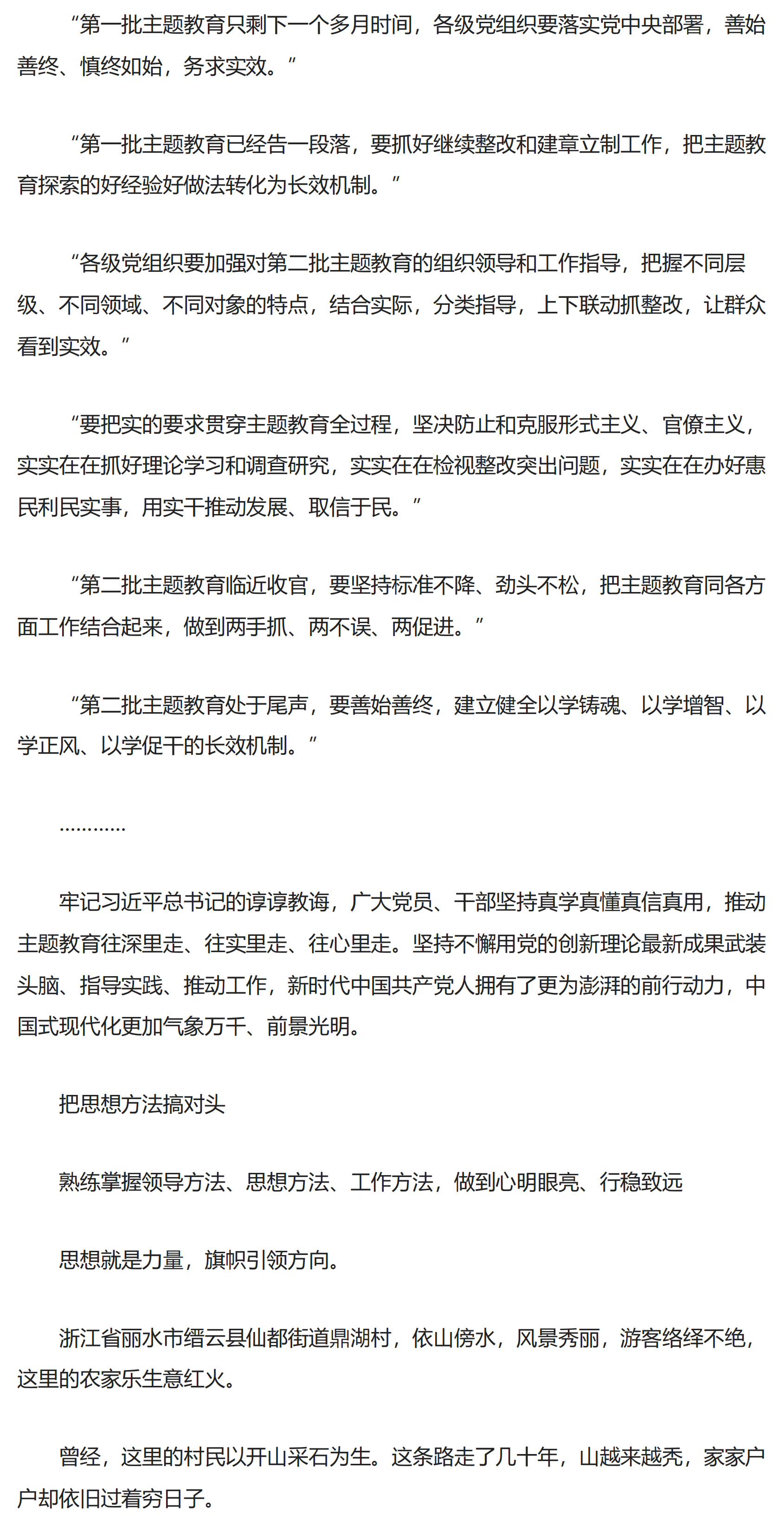 “第一批主题教育只剩下一个多月时间，各级党组织要落实党中央部署，善始善终、慎终如始，务求实效。”

“第一批主题教育已经告一段落，要抓好继续整改和建章立制工作，把主题教育探索的好经验好做法转化为长效机制。”

“各级党组织要加强对第二批主题教育的组织领导和工作指导，把握不同层级、不同领域、不同对象的特点，结合实际，分类指导，上下联动抓整改，让群众看到实效。”

“要把实的要求贯穿主题教育全过程，坚决防止和克服形式主义、官僚主义，实实在在抓好理论学习和调查研究，实实在在检视整改突出问题，实实在在办好惠民利民实事，用实干推动发展、取信于民。”

“第二批主题教育临近收官，要坚持标准不降、劲头不松，把主题教育同各方面工作结合起来，做到两手抓、两不误、两促进。”

“第二批主题教育处于尾声，要善始善终，建立健全以学铸魂、以学增智、以学正风、以学促干的长效机制。”

…………

牢记习近平总书记的谆谆教诲，广大党员、干部坚持真学真懂真信真用，推动主题教育往深里走、往实里走、往心里走。坚持不懈用党的创新理论最新成果武装头脑、指导实践、推动工作，新时代中国共产党人拥有了更为澎湃的前行动力，中国式现代化更加气象万千、前景光明。

把思想方法搞对头

熟练掌握领导方法、思想方法、工作方法，做到心明眼亮、行稳致远

思想就是力量，旗帜引领方向。

浙江省丽水市缙云县仙都街道鼎湖村，依山傍水，风景秀丽，游客络绎不绝，这里的农家乐生意红火。

曾经，这里的村民以开山采石为生。这条路走了几十年，山越来越秃，家家户户却依旧过着穷日子。